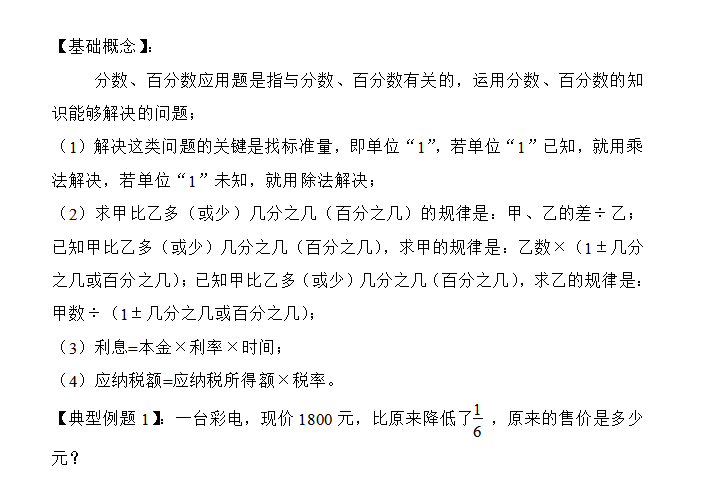 【基础概念】:

分数、百分数应用题是指与分数、百分数有关的，运用分数、百分数的知识能够解决的问题；

（1）解决这类问题的关键是找标准量，即单位“1”，若单位“1”已知，就用乘法解决，若单位“1”未知，就用除法解决；

（2）求甲比乙多（或少）几分之几（百分之几）的规律是：甲、乙的差÷乙；已知甲比乙多（或少）几分之几（百分之几），求甲的规律是：乙数×（1±几分之几或百分之几）；已知甲比乙多（或少）几分之几（百分之几），求乙的规律是：甲数÷（1±几分之几或百分之几）；

（3）利息=本金×利率×时间；

（4）应纳税额=应纳税所得额×税率。

【典型例题 1】：一台彩电，现价 1800 元，比原来降低了$\frac{1}{6}$，原来的售价是多少元？